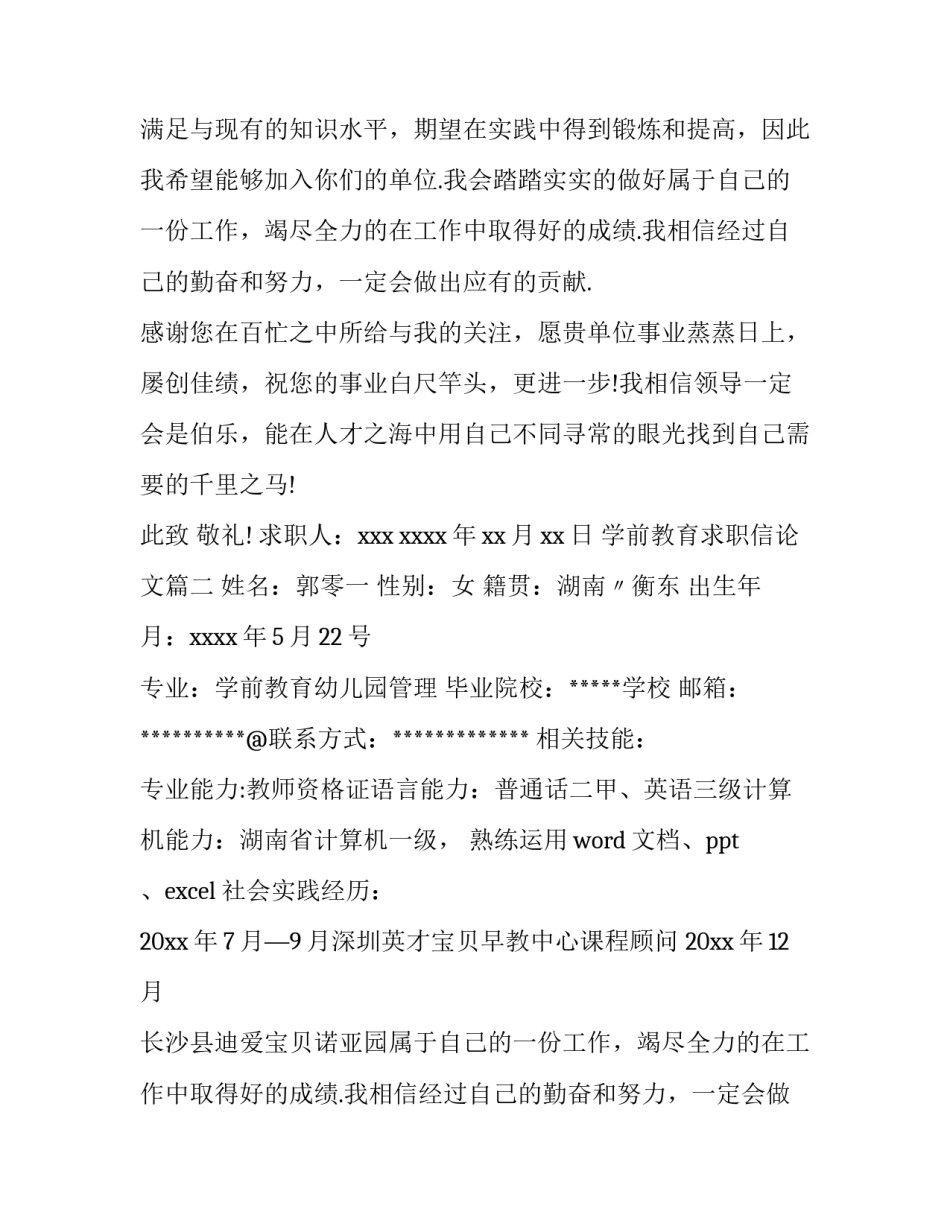 满足与现有的知识水平，期望在实践中得到锻炼和提高，因此我希望能够加入你们的单位.我会踏踏实实的做好属于自己的一份工作，竭尽全力的在工作中取得好的成绩.我相信经过自己的勤奋和努力，一定会做出应有的贡献.

感谢您在百忙之中所给与我的关注，愿贵单位事业蒸蒸日上，屡创佳绩，祝您的事业白尺竿头，更进一步!我相信领导一定会是伯乐，能在人才之海中用自己不同寻常的眼光找到自己需要的千里之马!

此致 敬礼! 求职人：xxx xxxx 年 xx 月 xx 日 学前教育求职信论文篇二 姓名：郭零一 性别：女 籍贯：湖南〃衡东 出生年月：xxxx 年 5 月 22 号

专业：学前教育幼儿园管理 毕业院校：*****学校 邮箱：**********@联系方式：************* 相关技能：

专业能力:教师资格证语言能力：普通话二甲、英语三级计算机能力：湖南省计算机一级， 熟练运用 word 文档、ppt

、excel 社会实践经历：

20xx 年 7 月—9 月深圳英才宝贝早教中心课程顾问 20xx 年 12 月

长沙县迪爱宝贝诺亚园属于自己的一份工作，竭尽全力的在工作中取得好的成绩.我相信经过自己的勤奋和努力，一定会做